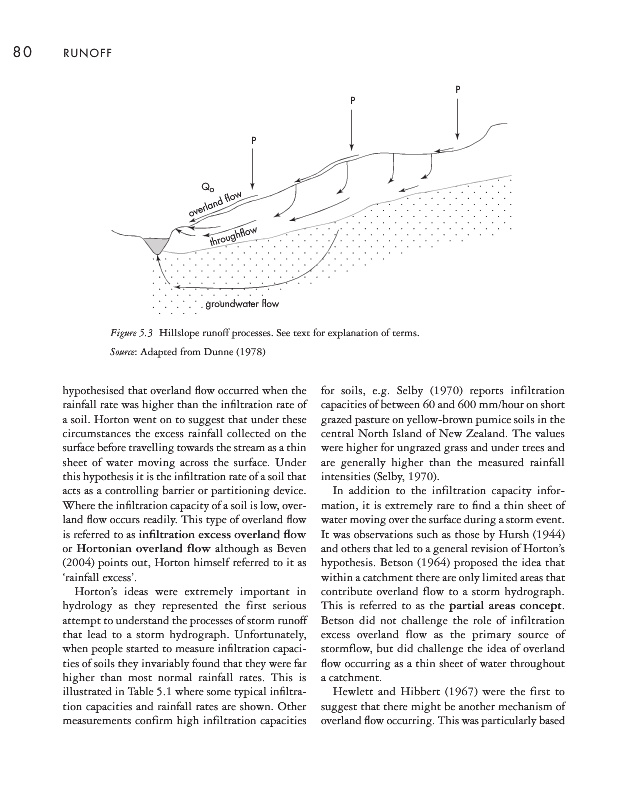 80 RUNOFF

P

P

P

$Q_o$

overland flow

throughflow

groundwater flow

Figure 5.3 Hillslope runoff processes. See text for explanation of terms.

Source: Adapted from Dunne (1978)

hypothesised that overland flow occurred when the rainfall rate was higher than the infiltration rate of a soil. Horton went on to suggest that under these circumstances the excess rainfall collected on the surface before travelling towards the stream as a thin sheet of water moving across the surface. Under this hypothesis it is the infiltration rate of a soil that acts as a controlling barrier or partitioning device. Where the infiltration capacity of a soil is low, overland flow occurs readily. This type of overland flow is referred to as infiltration excess overland flow or Hortonian overland flow although as Beven (2004) points out, Horton himself referred to it as 'rainfall excess'.

Horton's ideas were extremely important in hydrology as they represented the first serious attempt to understand the processes of storm runoff that lead to a storm hydrograph. Unfortunately, when people started to measure infiltration capacities of soils they invariably found that they were far higher than most normal rainfall rates. This is illustrated in Table 5.1 where some typical infiltration capacities and rainfall rates are shown. Other measurements confirm high infiltration capacities for soils, e.g. Selby (1970) reports infiltration capacities of between 60 and 600 mm/hour on short grazed pasture on yellow-brown pumice soils in the central North Island of New Zealand. The values were higher for ungrazed grass and under trees and are generally higher than the measured rainfall intensities (Selby, 1970).

In addition to the infiltration capacity information, it is extremely rare to find a thin sheet of water moving over the surface during a storm event. It was observations such as those by Hursh (1944) and others that led to a general revision of Horton's hypothesis. Betson (1964) proposed the idea that within a catchment there are only limited areas that contribute overland flow to a storm hydrograph. This is referred to as the partial areas concept. Betson did not challenge the role of infiltration excess overland flow as the primary source of stormflow, but did challenge the idea of overland flow occurring as a thin sheet of water throughout a catchment.

Hewlett and Hibbert (1967) were the first to suggest that there might be another mechanism of overland flow occurring. This was particularly based